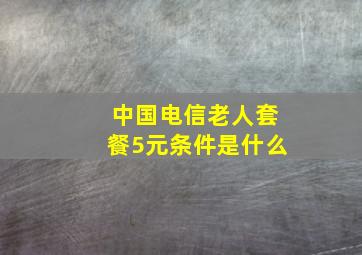 中国电信老人套餐5元条件是什么